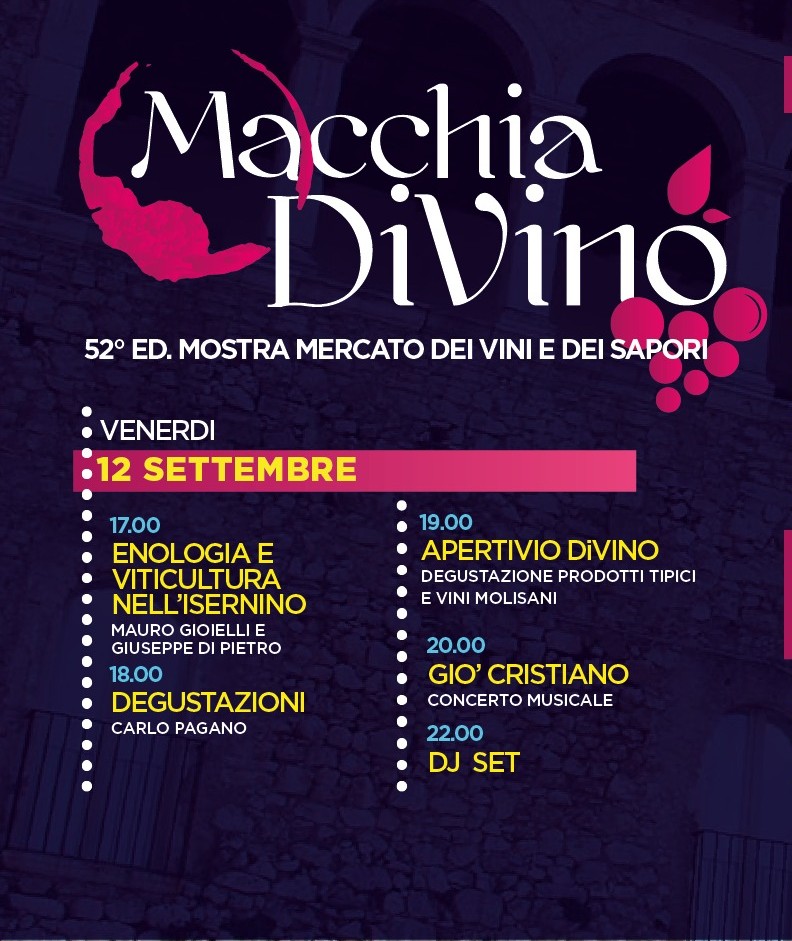 Macchia DiVino

52° ED. MOSTRA MERCATO DEI VINI E DEI SAPORI

VENERDI

12 SETTEMBRE

17.00
ENOLOGIA E VITICULTURA NELL'ISERNINO
MAURO GIOIELLI E GIUSEPPE DI PIETRO

18.00
DEGUSTAZIONI
CARLO PAGANO

19.00
APERTIVIO DiVINO
DEGUSTAZIONE PRODOTTI TIPICI E VINI MOLISANI

20.00
GIO' CRISTIANO
CONCERTO MUSICALE

22.00
DJ SET